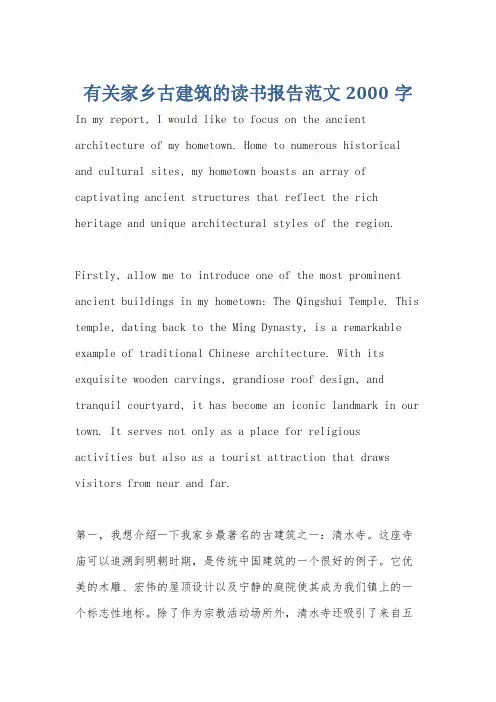 有关家乡古建筑的读书报告范文 2000 字

In my report, I would like to focus on the ancient architecture of my hometown. Home to numerous historical and cultural sites, my hometown boasts an array of captivating ancient structures that reflect the rich heritage and unique architectural styles of the region.

Firstly, allow me to introduce one of the most prominent ancient buildings in my hometown: The Qingshui Temple. This temple, dating back to the Ming Dynasty, is a remarkable example of traditional Chinese architecture. With its exquisite wooden carvings, grandiose roof design, and tranquil courtyard, it has become an iconic landmark in our town. It serves not only as a place for religious activities but also as a tourist attraction that draws visitors from near and far.

第一，我想介绍一下我家乡最著名的古建筑之一：清水寺。这座寺庙可以追溯到明朝时期，是传统中国建筑的一个很好的例子。它优美的木雕、宏伟的屋顶设计以及宁静的庭院使其成为我们镇上的一个标志性地标。除了作为宗教活动场所外，清水寺还吸引了来自五